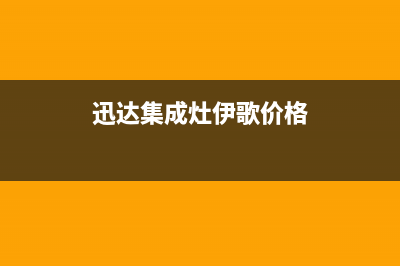 迅达集成灶伊歌价格